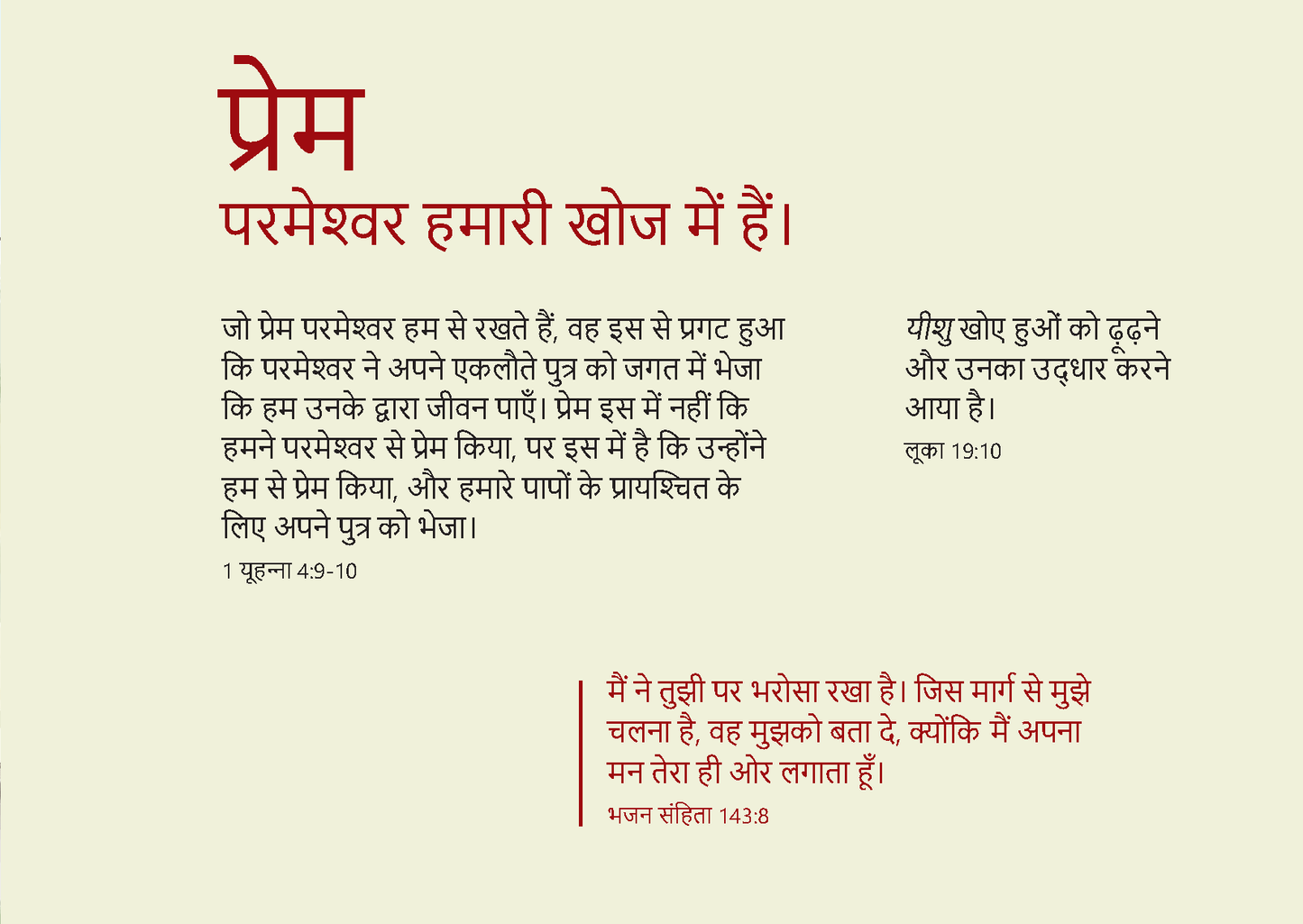 प्रेम

परमेश्वर हमारी खोज में हैं।

जो प्रेम परमेश्वर हम से रखते हैं, वह इस से प्रगट हुआ कि परमेश्वर ने अपने एकलौते पुत्र को जगत में भेजा कि हम उनके द्वारा जीवन पाएँ। प्रेम इस में नहीं कि हमने परमेश्वर से प्रेम किया, पर इस में है कि उन्होंने हम से प्रेम किया, और हमारे पापों के प्रायश्चित के लिए अपने पुत्र को भेजा।

1 यूहन्ना 4:9-10

यीशु खोए हुओं को ढूढ़ने और उनका उद्धार करने आया है।

लूका 19:10

मैं ने तुझी पर भरोसा रखा है। जिस मार्ग से मुझे चलना है, वह मुझको बता दे, क्योंकि मैं अपना मन तेरा ही ओर लगाता हूँ।

भजन संहिता 143:8